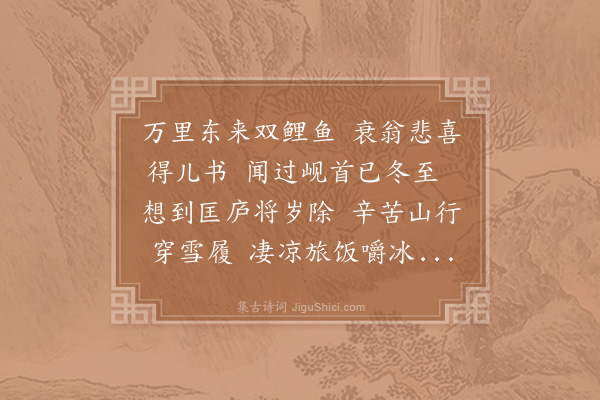 万里东来双鲤鱼 衰翁悲喜得儿书 闻过岘首已冬至 想到匡庐将岁除 辛苦山行穿雪履 凄凉旅饭嚼冰...

集古诗词 JiguShici.com